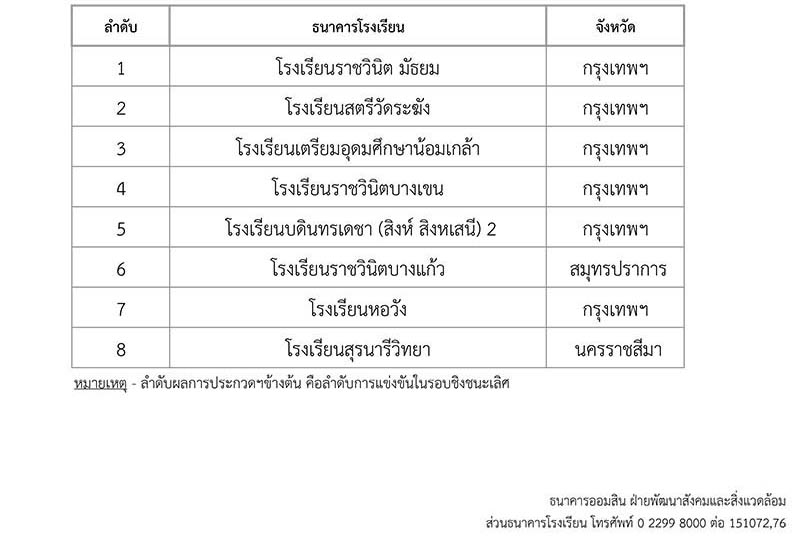 | ลำดับ | ธนาคารโรงเรียน | จังหวัด |
|---|---|---|
| 1 | โรงเรียนราชวินิต มัธยม | กรุงเทพฯ |
| 2 | โรงเรียนสตรีวัดระฆัง | กรุงเทพฯ |
| 3 | โรงเรียนเตรียมอุดมศึกษาน้อมเกล้า | กรุงเทพฯ |
| 4 | โรงเรียนราชวินิตบางเขน | กรุงเทพฯ |
| 5 | โรงเรียนบดินทรเดชา (สิงห์ สิงหเสนี) 2 | กรุงเทพฯ |
| 6 | โรงเรียนราชวินิตบางแก้ว | สมุทรปราการ |
| 7 | โรงเรียนหอวัง | กรุงเทพฯ |
| 8 | โรงเรียนสุรนารีวิทยา | นครราชสีมา |

หมายเหตุ - ลำดับผลการประกวดฯข้างต้น คือลำดับการแข่งขันในรอบชิงชนะเลิศ

ธนาคารออมสิน ฝ่ายพัฒนาสังคมและสิ่งแวดล้อม
ส่วนธนาคารโรงเรียน โทรศัพท์ 0 2299 8000 ต่อ 151072,76